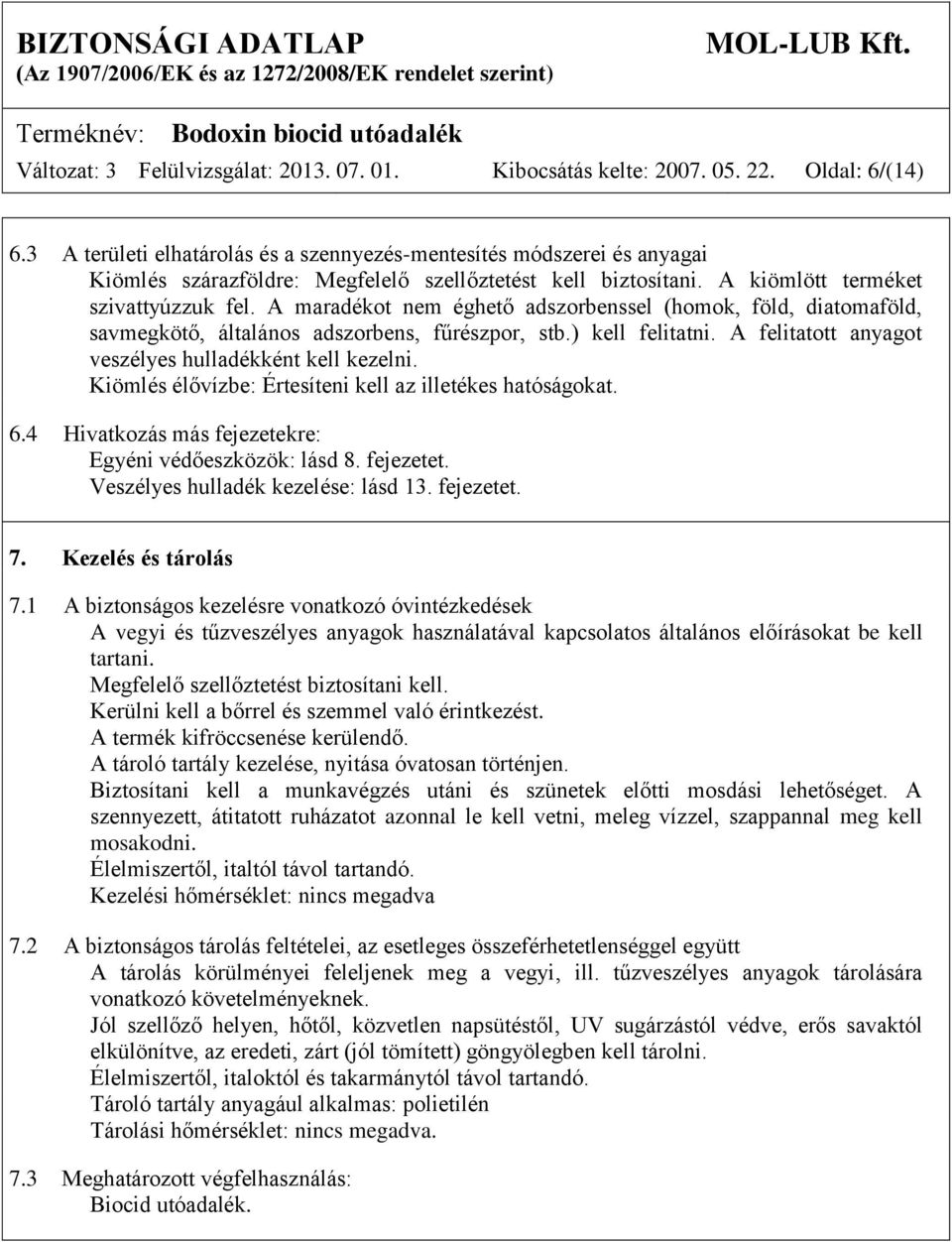 BIZTONSÁGI ADATLAP MOL-LUB Kft.
(Az 1907/2006/EK és az 1272/2008/EK rendelet szerint)

Terméknév: Bodoxin biocid utóadalék
Változat: 3 Felülvizsgálat: 2013. 07. 01. Kibocsátás kelte: 2007. 05. 22. Oldal: 6/(14)

6.3 A területi elhatárolás és a szennyezés-mentesítés módszerei és anyagai
Kiömlés szárazföldre: Megfelelő szellőztetést kell biztosítani. A kiömlött terméket szivattyúzzuk fel. A maradékot nem éghető adszorbenssel (homok, föld, diatomaföld, savmegkötő, általános adszorbens, fűrészpor, stb.) kell felitatni. A felitatott anyagot veszélyes hulladékként kell kezelni.
Kiömlés élővízbe: Értesíteni kell az illetékes hatóságokat.

6.4 Hivatkozás más fejezetekre:
Egyéni védőeszközök: lásd 8. fejezetet.
Veszélyes hulladék kezelése: lásd 13. fejezetet.

7. Kezelés és tárolás

7.1 A biztonságos kezelésre vonatkozó óvintézkedések
A vegyi és tűzveszélyes anyagok használatával kapcsolatos általános előírásokat be kell tartani.
Megfelelő szellőztetést biztosítani kell.
Kerülni kell a bőrrel és szemmel való érintkezést.
A termék kifröccsenése kerülendő.
A tároló tartály kezelése, nyitása óvatosan történjen.
Biztosítani kell a munkavégzés utáni és szünetek előtti mosdási lehetőséget. A szennyezett, átitatott ruházatot azonnal le kell vetni, meleg vízzel, szappannal meg kell mosakodni.
Élelmiszertől, italtól távol tartandó.
Kezelési hőmérséklet: nincs megadva

7.2 A biztonságos tárolás feltételei, az esetleges összeférhetetlenséggel együtt
A tárolás körülményei feleljenek meg a vegyi, ill. tűzveszélyes anyagok tárolására vonatkozó követelményeknek.
Jól szellőző helyen, hőtől, közvetlen napsütéstől, UV sugárzástól védve, erős savaktól elkülönítve, az eredeti, zárt (jól tömített) göngyölegben kell tárolni.
Élelmiszertől, italoktól és takarmánytól távol tartandó.
Tároló tartály anyagául alkalmas: polietilén
Tárolási hőmérséklet: nincs megadva.

7.3 Meghatározott végfelhasználás:
Biocid utóadalék.